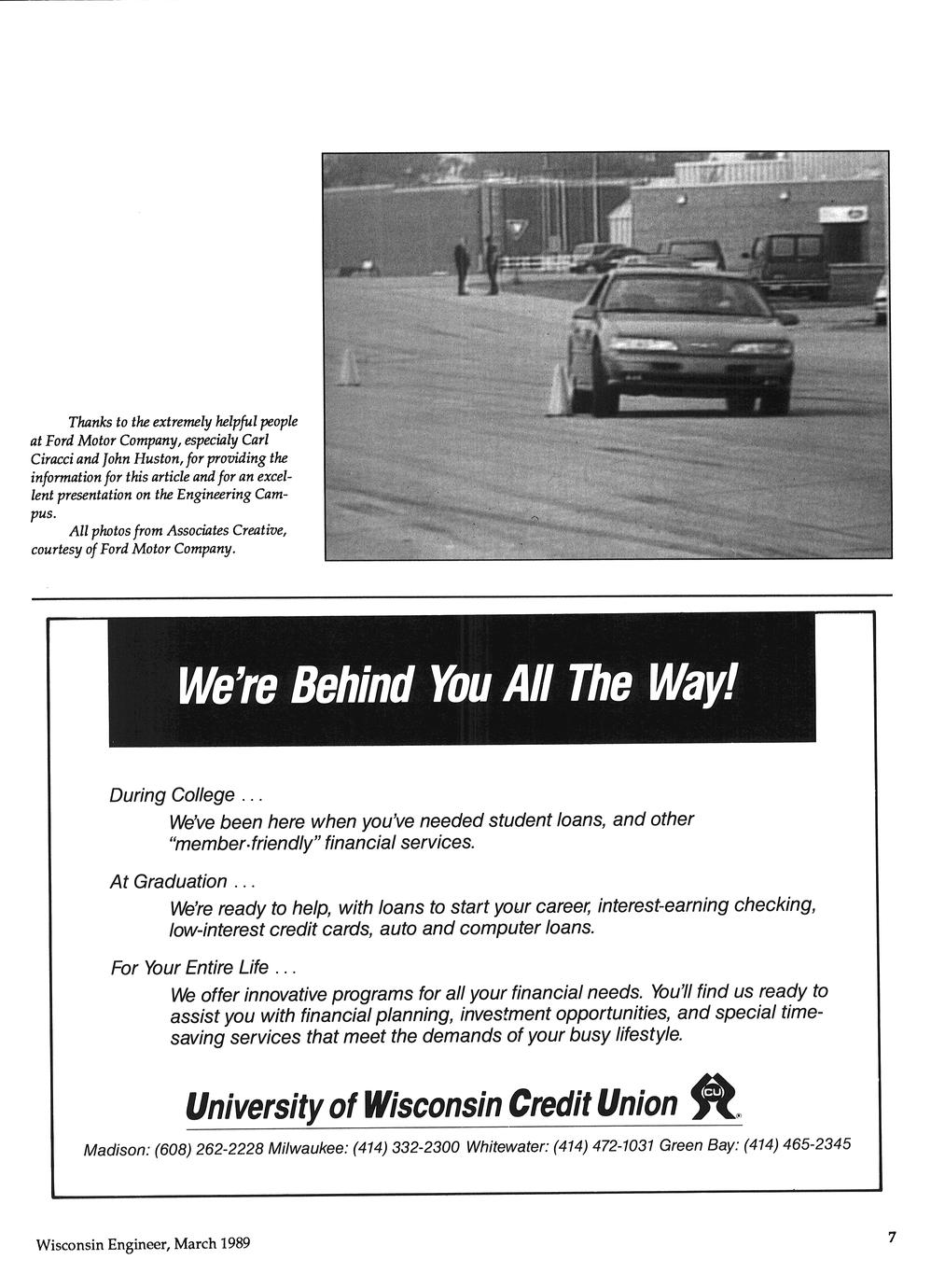 Thanks to the extremely helpful people at Ford Motor Company, especialy Carl Ciracci and John Huston, for providing the information for this article and for an excellent presentation on the Engineering Campus.

All photos from Associates Creative, courtesy of Ford Motor Company.

We're Behind You All The Way!

During College . . .

We've been here when you've needed student loans, and other "member-friendly" financial services.

At Graduation . . .

We're ready to help, with loans to start your career, interest-earning checking, low-interest credit cards, auto and computer loans.

For Your Entire Life . . .

We offer innovative programs for all your financial needs. You'll find us ready to assist you with financial planning, investment opportunities, and special time-saving services that meet the demands of your busy lifestyle.

University of Wisconsin Credit Union

CU

Madison: (608) 262-2228 Milwaukee: (414) 332-2300 Whitewater: (414) 472-1031 Green Bay: (414) 465-2345

Wisconsin Engineer, March 1989

7